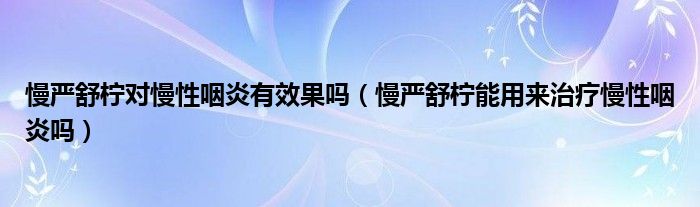 慢严舒柠对慢性咽炎有效果吗（慢严舒柠能用来治疗慢性咽炎吗）